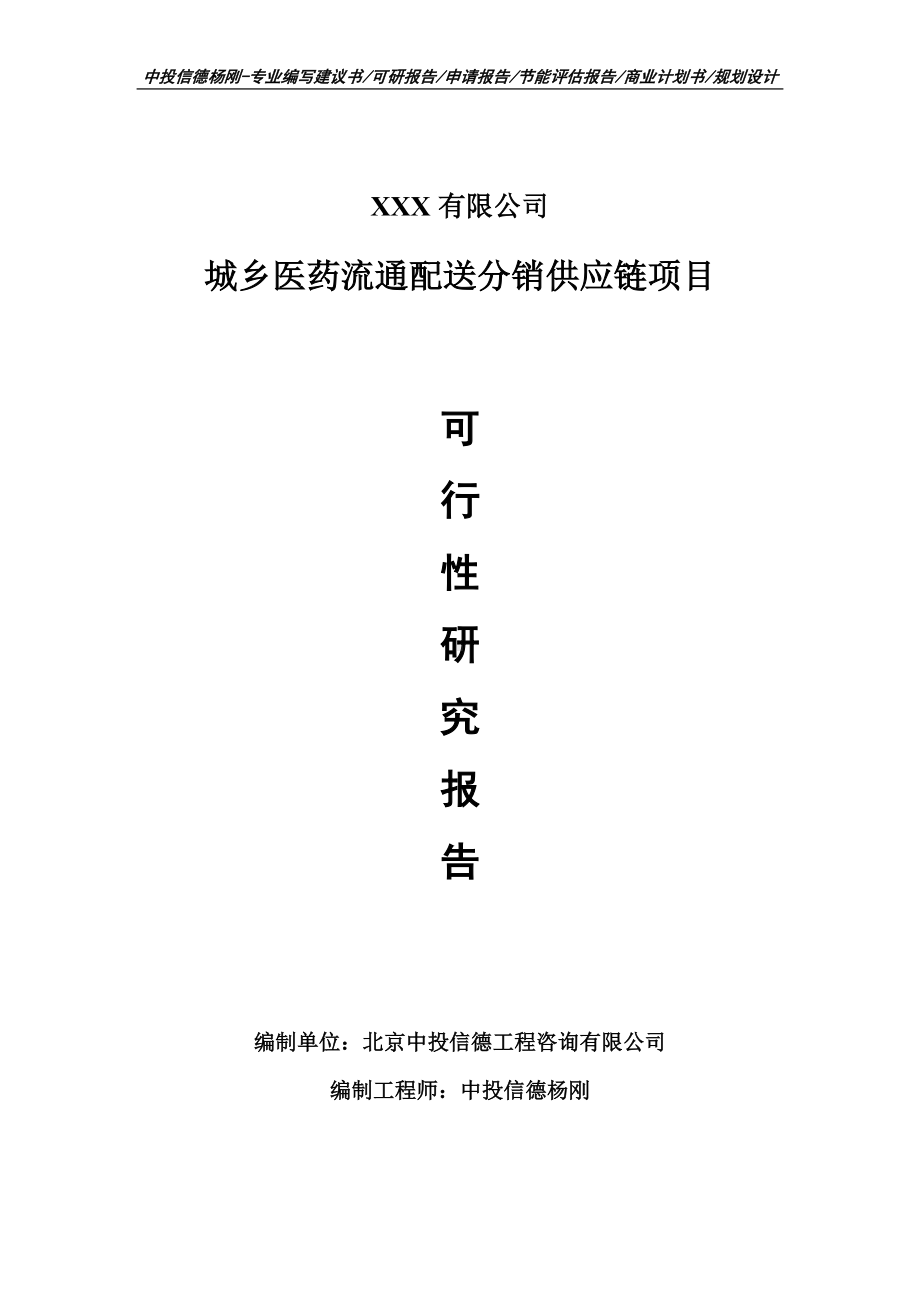 中投信德杨刚-专业编写建议书/可研报告/申请报告/节能评估报告/商业计划书/规划设计

XXX 有限公司

城乡医药流通配送分销供应链项目

可

行

性

研

究

报

告

编制单位：北京中投信德工程咨询有限公司

编制工程师：中投信德杨刚